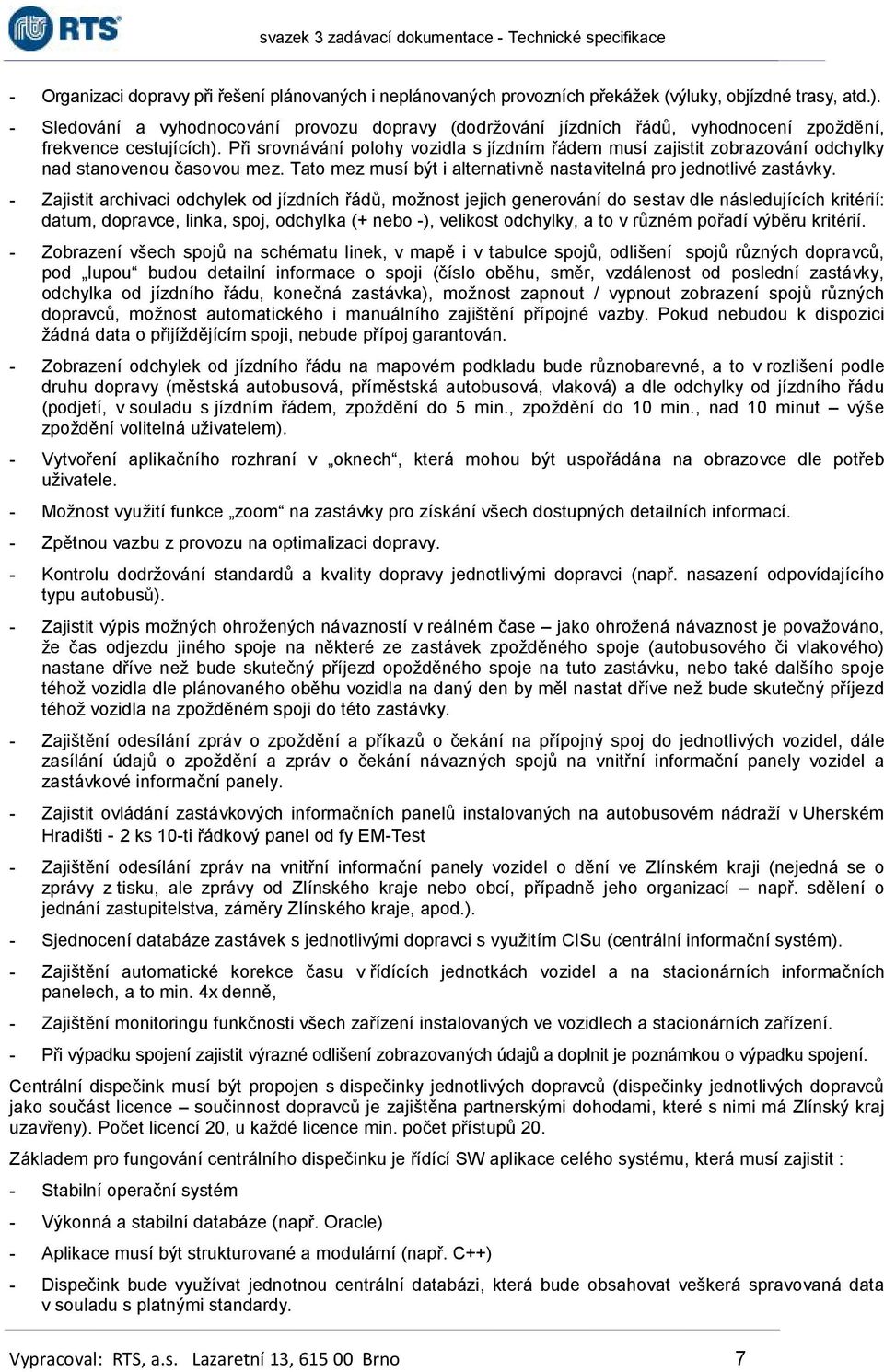 RTS

svazek 3 zadávací dokumentace - Technické specifikace

- Organizaci dopravy při řešení plánovaných i neplánovaných provozních překážek (výluky, objízdné trasy, atd.).

- Sledování a vyhodnocování provozu dopravy (dodržování jízdních řádů, vyhodnocení zpoždění, frekvence cestujících). Při srovnávání polohy vozidla s jízdním řádem musí zajistit zobrazování odchylky nad stanovenou časovou mez. Tato mez musí být i alternativně nastavitelná pro jednotlivé zastávky.

- Zajistit archivaci odchylek od jízdních řádů, možnost jejich generování do sestav dle následujících kritérií: datum, dopravce, linka, spoj, odchylka (+ nebo -), velikost odchylky, a to v různém pořadí výběru kritérií.

- Zobrazení všech spojů na schématu linek, v mapě i v tabulce spojů, odlišení spojů různých dopravců, pod „lupou“ budou detailní informace o spoji (číslo oběhu, směr, vzdálenost od poslední zastávky, odchylka od jízdního řádu, konečná zastávka), možnost zapnout / vypnout zobrazení spojů různých dopravců, možnost automatického i manuálního zajištění přípojné vazby. Pokud nebudou k dispozici žádná data o přijíždějícím spoji, nebude přípoj garantován.

- Zobrazení odchylek od jízdního řádu na mapovém podkladu bude různobarevné, a to v rozlišení podle druhu dopravy (městská autobusová, příměstská autobusová, vlaková) a dle odchylky od jízdního řádu (podjetí, v souladu s jízdním řádem, zpoždění do 5 min., zpoždění do 10 min., nad 10 minut – výše zpoždění volitelná uživatelem).

- Vytvoření aplikačního rozhraní v „oknech“, která mohou být uspořádána na obrazovce dle potřeb uživatele.

- Možnost využití funkce „zoom“ na zastávky pro získání všech dostupných detailních informací.

- Zpětnou vazbu z provozu na optimalizaci dopravy.

- Kontrolu dodržování standardů a kvality dopravy jednotlivými dopravci (např. nasazení odpovídajícího typu autobusů).

- Zajistit výpis možných ohrožených návazností v reálném čase – jako ohrožená návaznost je považováno, že čas odjezdu jiného spoje na některé ze zastávek zpožděného spoje (autobusového či vlakového) nastane dříve než bude skutečný příjezd opožděného spoje na tuto zastávku, nebo také dalšího spoje téhož vozidla dle plánovaného oběhu vozidla na daný den by měl nastat dříve než bude skutečný příjezd téhož vozidla na zpožděném spoji do této zastávky.

- Zajištění odesílání zpráv o zpoždění a příkazů o čekání na přípojný spoj do jednotlivých vozidel, dále zasílání údajů o zpoždění a zpráv o čekání návazných spojů na vnitřní informační panely vozidel a zastávkové informační panely.

- Zajistit ovládání zastávkových informačních panelů instalovaných na autobusovém nádraží v Uherském Hradišti - 2 ks 10-ti řádkový panel od fy EM-Test

- Zajištění odesílání zpráv na vnitřní informační panely vozidel o dění ve Zlínském kraji (nejedná se o zprávy z tisku, ale zprávy od Zlínského kraje nebo obcí, případně jeho organizací – např. sdělení o jednání zastupitelstva, záměry Zlínského kraje, apod.).

- Sjednocení databáze zastávek s jednotlivými dopravci s využitím CISu (centrální informační systém).

- Zajištění automatické korekce času v řídících jednotkách vozidel a na stacionárních informačních panelech, a to min. 4x denně,

- Zajištění monitoringu funkčnosti všech zařízení instalovaných ve vozidlech a stacionárních zařízení.

- Při výpadku spojení zajistit výrazné odlišení zobrazovaných údajů a doplnit je poznámkou o výpadku spojení.

Centrální dispečink musí být propojen s dispečinky jednotlivých dopravců (dispečinky jednotlivých dopravců jako součást licence – součinnost dopravců je zajištěna partnerskými dohodami, které s nimi má Zlínský kraj uzavřeny). Počet licencí 20, u každé licence min. počet přístupů 20.

Základem pro fungování centrálního dispečinku je řídící SW aplikace celého systému, která musí zajistit :

- Stabilní operační systém

- Výkonná a stabilní databáze (např. Oracle)

- Aplikace musí být strukturované a modulární (např. C++)

- Dispečink bude využívat jednotnou centrální databázi, která bude obsahovat veškerá spravovaná data v souladu s platnými standardy.

Vypracoval: RTS, a.s. Lazaretní 13, 615 00 Brno 7